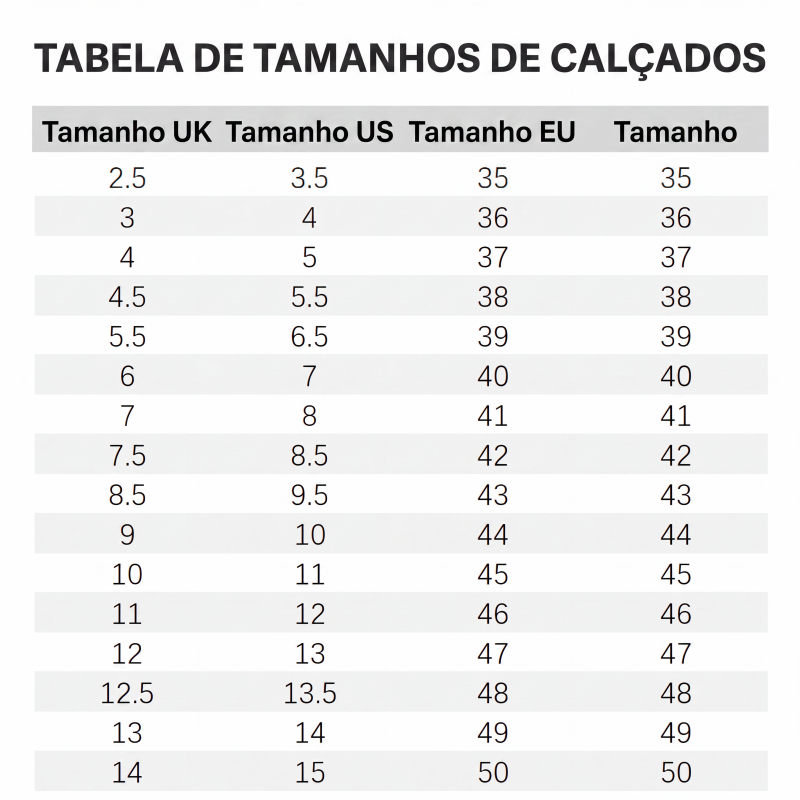 TABELA DE TAMANHOS DE CALÇADOS

| Tamanho UK | Tamanho US | Tamanho EU | Tamanho |
|---|---|---|---|
| 2.5 | 3.5 | 35 | 35 |
| 3 | 4 | 36 | 36 |
| 4 | 5 | 37 | 37 |
| 4.5 | 5.5 | 38 | 38 |
| 5.5 | 6.5 | 39 | 39 |
| 6 | 7 | 40 | 40 |
| 7 | 8 | 41 | 41 |
| 7.5 | 8.5 | 42 | 42 |
| 8.5 | 9.5 | 43 | 43 |
| 9 | 10 | 44 | 44 |
| 10 | 11 | 45 | 45 |
| 11 | 12 | 46 | 46 |
| 12 | 13 | 47 | 47 |
| 12.5 | 13.5 | 48 | 48 |
| 13 | 14 | 49 | 49 |
| 14 | 15 | 50 | 50 |